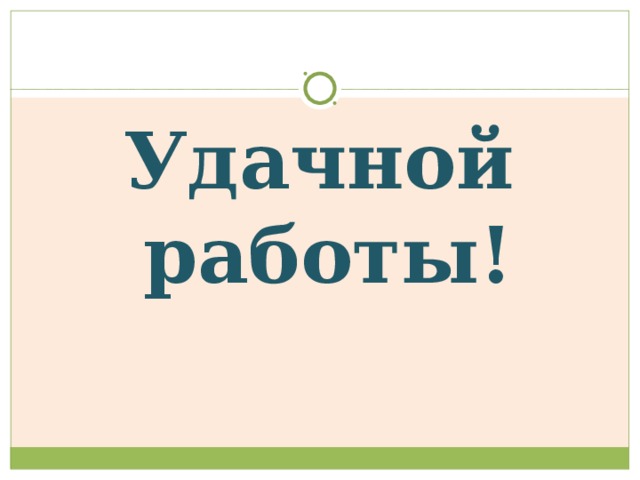 Удачной работы!